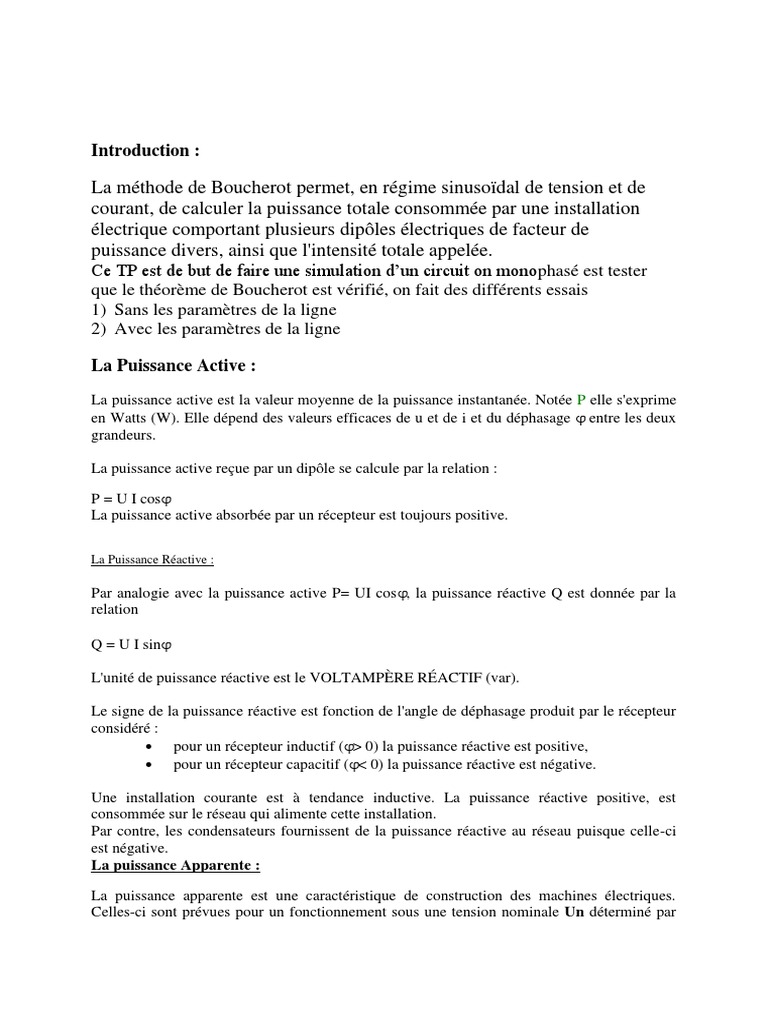 Introduction :

La méthode de Boucherot permet, en régime sinusoïdal de tension et de courant, de calculer la puissance totale consommée par une installation électrique comportant plusieurs dipôles électriques de facteur de puissance divers, ainsi que l'intensité totale appelée.
Ce TP est de but de faire une simulation d'un circuit on monophasé est tester que le théorème de Boucherot est vérifié, on fait des différents essais
1) Sans les paramètres de la ligne
2) Avec les paramètres de la ligne

La Puissance Active :

La puissance active est la valeur moyenne de la puissance instantanée. Notée P elle s'exprime en Watts (W). Elle dépend des valeurs efficaces de u et de i et du déphasage $\varphi$ entre les deux grandeurs.

La puissance active reçue par un dipôle se calcule par la relation :

P = U I cos$\varphi$
La puissance active absorbée par un récepteur est toujours positive.

La Puissance Réactive :

Par analogie avec la puissance active P= UI cos$\varphi$, la puissance réactive Q est donnée par la relation

Q = U I sin$\varphi$

L'unité de puissance réactive est le VOLTAMPÈRE RÉACTIF (var).

Le signe de la puissance réactive est fonction de l'angle de déphasage produit par le récepteur considéré :
• pour un récepteur inductif ($\varphi$> 0) la puissance réactive est positive,
• pour un récepteur capacitif ($\varphi$< 0) la puissance réactive est négative.

Une installation courante est à tendance inductive. La puissance réactive positive, est consommée sur le réseau qui alimente cette installation.
Par contre, les condensateurs fournissent de la puissance réactive au réseau puisque celle-ci est négative.
La puissance Apparente :

La puissance apparente est une caractéristique de construction des machines électriques. Celles-ci sont prévues pour un fonctionnement sous une tension nominale Un déterminé par